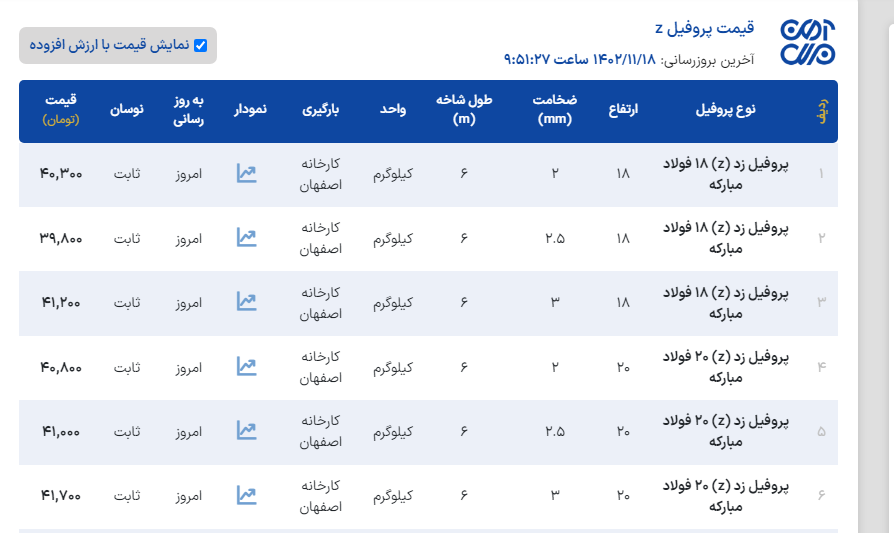 قیمت پروفیل z
آخرین بروزرسانی: ۱۴۰۲/۱۱/۱۸ ساعت ۹:۵۱:۲۷

نمایش قیمت با ارزش افزوده

| ردیف | نوع پروفیل | ارتفاع | ضخامت (mm) | طول شاخه (m) | واحد | بارگیری | نمودار | به روز رسانی | نوسان | قیمت (تومان) |
|---|---|---|---|---|---|---|---|---|---|---|
| ۱ | پروفیل زد (z) ۱۸ فولاد مبارکه | ۱۸ | ۲ | ۶ | کیلوگرم | کارخانه اصفهان | | امروز | ثابت | ۴۰,۳۰۰ |
| ۲ | پروفیل زد (z) ۱۸ فولاد مبارکه | ۱۸ | ۲.۵ | ۶ | کیلوگرم | کارخانه اصفهان | | امروز | ثابت | ۳۹,۸۰۰ |
| ۳ | پروفیل زد (z) ۱۸ فولاد مبارکه | ۱۸ | ۳ | ۶ | کیلوگرم | کارخانه اصفهان | | امروز | ثابت | ۴۱,۲۰۰ |
| ۴ | پروفیل زد (z) ۲۰ فولاد مبارکه | ۲۰ | ۲ | ۶ | کیلوگرم | کارخانه اصفهان | | امروز | ثابت | ۴۰,۸۰۰ |
| ۵ | پروفیل زد (z) ۲۰ فولاد مبارکه | ۲۰ | ۲.۵ | ۶ | کیلوگرم | کارخانه اصفهان | | امروز | ثابت | ۴۱,۰۰۰ |
| ۶ | پروفیل زد (z) ۲۰ فولاد مبارکه | ۲۰ | ۳ | ۶ | کیلوگرم | کارخانه اصفهان | | امروز | ثابت | ۴۱,۷۰۰ |